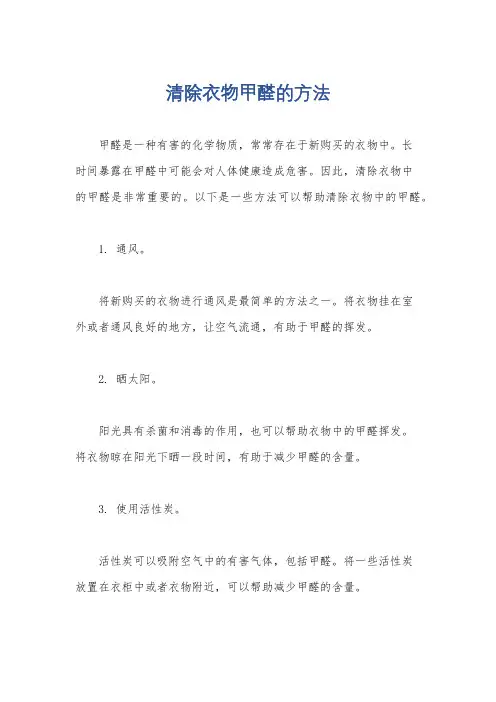 清除衣物甲醛的方法

甲醛是一种有害的化学物质，常常存在于新购买的衣物中。长时间暴露在甲醛中可能会对人体健康造成危害。因此，清除衣物中的甲醛是非常重要的。以下是一些方法可以帮助清除衣物中的甲醛。

1. 通风。

将新购买的衣物进行通风是最简单的方法之一。将衣物挂在室外或者通风良好的地方，让空气流通，有助于甲醛的挥发。

2. 晒太阳。

阳光具有杀菌和消毒的作用，也可以帮助衣物中的甲醛挥发。将衣物晾在阳光下晒一段时间，有助于减少甲醛的含量。

3. 使用活性炭。

活性炭可以吸附空气中的有害气体，包括甲醛。将一些活性炭放置在衣柜中或者衣物附近，可以帮助减少甲醛的含量。